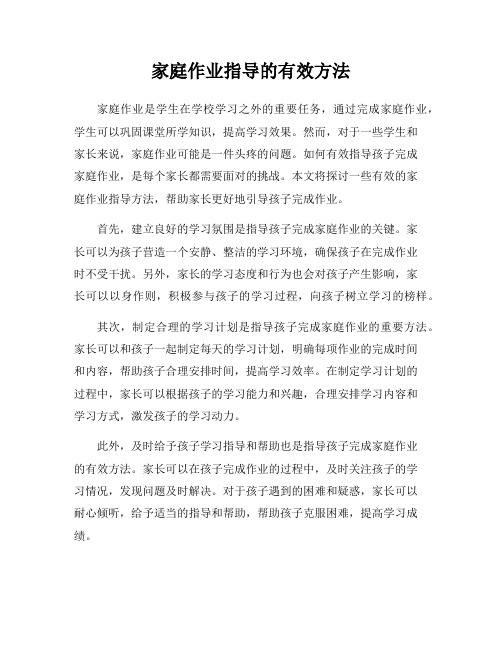 家庭作业指导的有效方法

家庭作业是学生在学校学习之外的重要任务，通过完成家庭作业，学生可以巩固课堂所学知识，提高学习效果。然而，对于一些学生和家长来说，家庭作业可能是一件头疼的问题。如何有效指导孩子完成家庭作业，是每个家长都需要面对的挑战。本文将探讨一些有效的家庭作业指导方法，帮助家长更好地引导孩子完成作业。

首先，建立良好的学习氛围是指导孩子完成家庭作业的关键。家长可以为孩子营造一个安静、整洁的学习环境，确保孩子在完成作业时不受干扰。另外，家长的学习态度和行为也会对孩子产生影响，家长可以以身作则，积极参与孩子的学习过程，向孩子树立学习的榜样。

其次，制定合理的学习计划是指导孩子完成家庭作业的重要方法。家长可以和孩子一起制定每天的学习计划，明确每项作业的完成时间和内容，帮助孩子合理安排时间，提高学习效率。在制定学习计划的过程中，家长可以根据孩子的学习能力和兴趣，合理安排学习内容和学习方式，激发孩子的学习动力。

此外，及时给予孩子学习指导和帮助也是指导孩子完成家庭作业的有效方法。家长可以在孩子完成作业的过程中，及时关注孩子的学习情况，发现问题及时解决。对于孩子遇到的困难和疑惑，家长可以耐心倾听，给予适当的指导和帮助，帮助孩子克服困难，提高学习成绩。